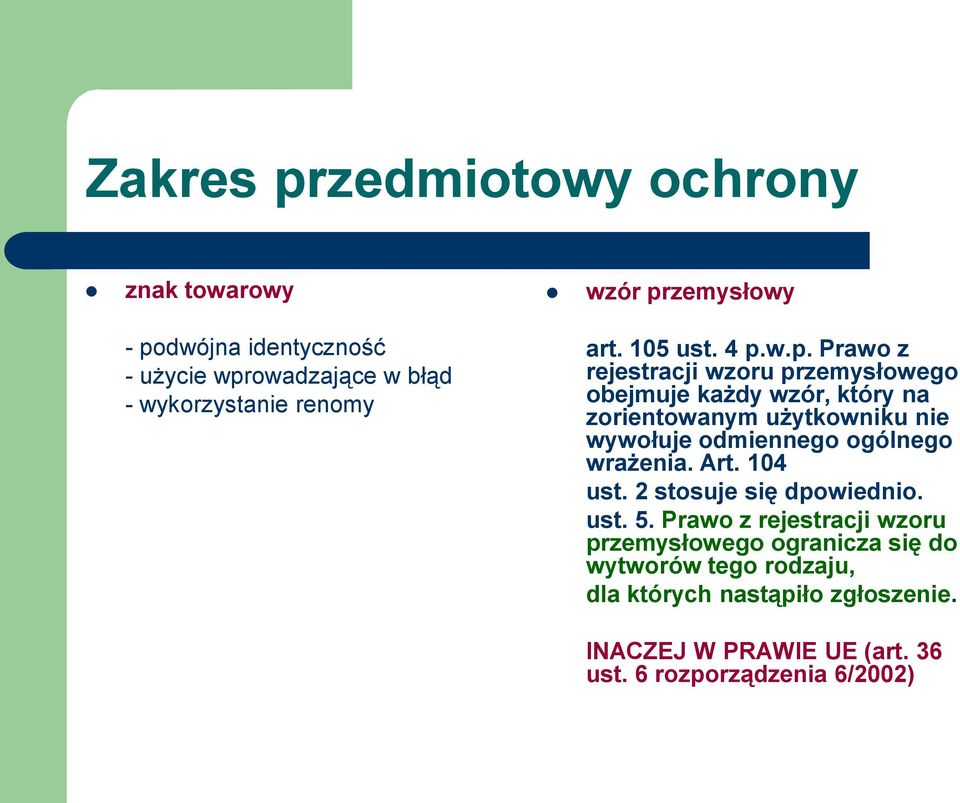 Zakres przedmiotowy ochrony

- znak towarowy

- podwójna identyczność
- użycie wprowadzające w błąd
- wykorzystanie renomy

- wzór przemysłowy

art. 105 ust. 4 p.w.p. Prawo z rejestracji wzoru przemysłowego obejmuje każdy wzór, który na zorientowanym użytkowniku nie wywołuje odmiennego ogólnego wrażenia. Art. 104

ust. 2 stosuje się dpowiednio.

ust. 5. Prawo z rejestracji wzoru przemysłowego ogranicza się do wytworów tego rodzaju,

dla których nastąpiło zgłoszenie.

INACZEJ W PRAWIE UE (art. 36 ust. 6 rozporządzenia 6/2002)